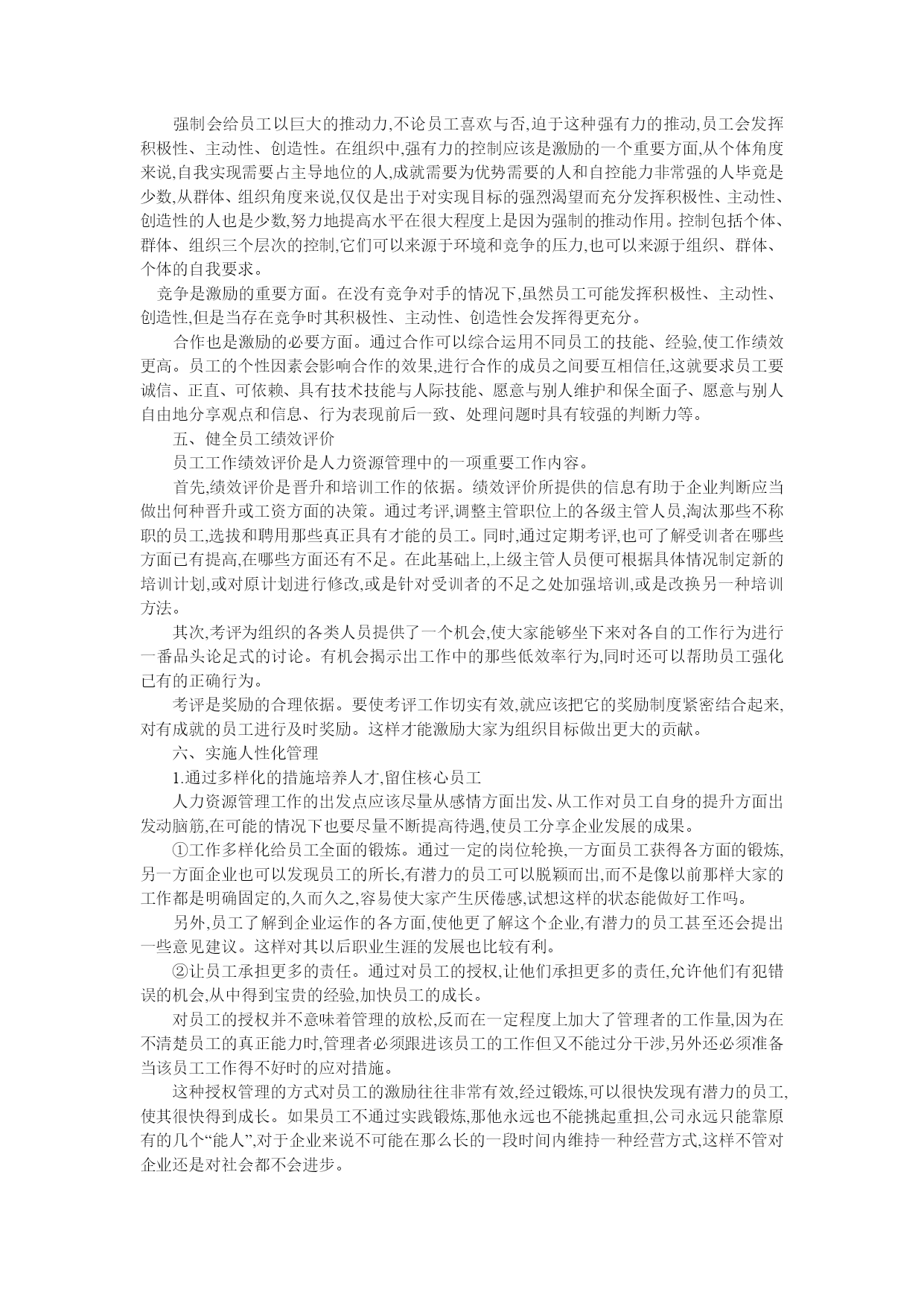 强制会给员工以巨大的推动力,不论员工喜欢与否,迫于这种强有力的推动,员工会发挥积极性、主动性、创造性。在组织中,强有力的控制应该是激励的一个重要方面,从个体角度来说,自我实现需要占主导地位的人,成就需要为优势需要的人和自控能力非常强的人毕竟是少数,从群体、组织角度来说,仅仅是出于对实现目标的强烈渴望而充分发挥积极性、主动性、创造性的人也是少数,努力地提高水平在很大程度上是因为强制的推动作用。控制包括个体、群体、组织三个层次的控制,它们可以来源于环境和竞争的压力,也可以来源于组织、群体、个体的自我要求。

竞争是激励的重要方面。在没有竞争对手的情况下,虽然员工可能发挥积极性、主动性、创造性,但是当存在竞争时其积极性、主动性、创造性会发挥得更充分。

合作也是激励的必要方面。通过合作可以综合运用不同员工的技能、经验,使工作绩效更高。员工的个性因素会影响合作的效果,进行合作的成员之间要互相信任,这就要求员工要诚信、正直、可依赖、具有技术技能与人际技能、愿意与别人维护和保全面子、愿意与别人自由地分享观点和信息、行为表现前后一致、处理问题时具有较强的判断力等。

五、健全员工绩效评价

员工工作绩效评价是人力资源管理中的一项重要工作内容。

首先,绩效评价是晋升和培训工作的依据。绩效评价所提供的信息有助于企业判断应当做出何种晋升或工资方面的决策。通过考评,调整主管职位上的各级主管人员,淘汰那些不称职的员工,选拔和聘用那些真正具有才能的员工。同时,通过定期考评,也可了解受训者在哪些方面已有提高,在哪些方面还有不足。在此基础上,上级主管人员便可根据具体情况制定新的培训计划,或对原计划进行修改,或是针对受训者的不足之处加强培训,或是改换另一种培训方法。

其次,考评为组织的各类人员提供了一个机会,使大家能够坐下来对各自的工作行为进行一番品头论足式的讨论。有机会揭示出工作中的那些低效率行为,同时还可以帮助员工强化已有的正确行为。

考评是奖励的合理依据。要使考评工作切实有效,就应该把它的奖励制度紧密结合起来,对有成就的员工进行及时奖励。这样才能激励大家为组织目标做出更大的贡献。

六、实施人性化管理

1.通过多样化的措施培养人才,留住核心员工

人力资源管理工作的出发点应该尽量从感情方面出发、从工作对员工自身的提升方面出发动脑筋,在可能的情况下也要尽量不断提高待遇,使员工分享企业发展的成果。

①工作多样化给员工全面的锻炼。通过一定的岗位轮换,一方面员工获得各方面的锻炼,另一方面企业也可以发现员工的所长,有潜力的员工可以脱颖而出,而不是像以前那样大家的工作都是明确固定的,久而久之,容易使大家产生厌倦感,试想这样的状态能做好工作吗。

另外,员工了解到企业运作的各方面,使他更了解这个企业,有潜力的员工甚至还会提出一些意见建议。这样对其以后职业生涯的发展也比较有利。

②让员工承担更多的责任。通过对员工的授权,让他们承担更多的责任,允许他们有犯错误的机会,从中得到宝贵的经验,加快员工的成长。

对员工的授权并不意味着管理的放松,反而在一定程度上加大了管理者的工作量,因为在不清楚员工的真正能力时,管理者必须跟进该员工的工作但又不能过分干涉,另外还必须准备当该员工工作得不好时的应对措施。

这种授权管理的方式对员工的激励往往非常有效,经过锻炼,可以很快发现有潜力的员工,使其很快得到成长。如果员工不通过实践锻炼,那他永远也不能挑起重担,公司永远只能靠原有的几个“能人”,对于企业来说不可能在那么长的一段时间内维持一种经营方式,这样不管对企业还是对社会都不会进步。